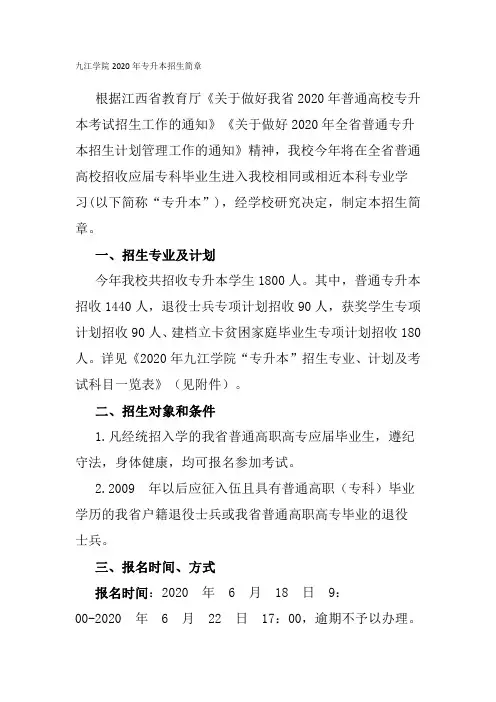 九江学院 2020 年专升本招生简章

根据江西省教育厅《关于做好我省 2020 年普通高校专升本考试招生工作的通知》《关于做好 2020 年全省普通专升本招生计划管理工作的通知》精神，我校今年将在全省普通高校招收应届专科毕业生进入我校相同或相近本科专业学习(以下简称“专升本”)，经学校研究决定，制定本招生简章。

一、招生专业及计划

今年我校共招收专升本学生 1800 人。其中，普通专升本招收 1440 人，退役士兵专项计划招收 90 人，获奖学生专项计划招收 90 人、建档立卡贫困家庭毕业生专项计划招收 180 人。详见《2020 年九江学院“专升本”招生专业、计划及考试科目一览表》（见附件）。

二、招生对象和条件

1.凡经统招入学的我省普通高职高专应届毕业生，遵纪守法，身体健康，均可报名参加考试。

2.2009 年以后应征入伍且具有普通高职（专科）毕业学历的我省户籍退役士兵或我省普通高职高专毕业的退役士兵。

三、报名时间、方式

报名时间：2020 年 6 月 18 日 9：00-2020 年 6 月 22 日 17：00，逾期不予以办理。